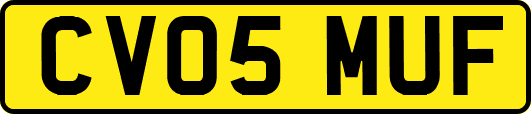 CV05 MUF